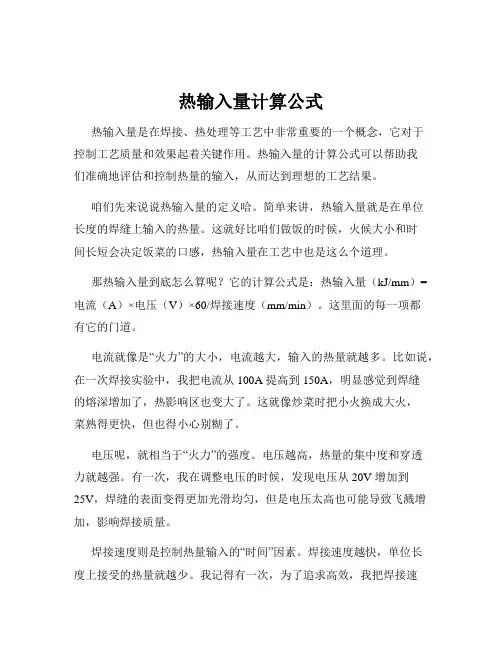 热输入量计算公式

热输入量是在焊接、热处理等工艺中非常重要的一个概念，它对于控制工艺质量和效果起着关键作用。热输入量的计算公式可以帮助我们准确地评估和控制热量的输入，从而达到理想的工艺结果。

咱们先来说说热输入量的定义哈。简单来讲，热输入量就是在单位长度的焊缝上输入的热量。这就好比咱们做饭的时候，火候大小和时间长短会决定饭菜的口感，热输入量在工艺中也是这么个道理。

那热输入量到底怎么算呢？它的计算公式是：热输入量（kJ/mm）= 电流（A）×电压（V）×60/焊接速度（mm/min）。这里面的每一项都有它的门道。

电流就像是“火力”的大小，电流越大，输入的热量就越多。比如说，在一次焊接实验中，我把电流从 100A 提高到 150A，明显感觉到焊缝的熔深增加了，热影响区也变大了。这就像炒菜时把小火换成大火，菜熟得更快，但也得小心别糊了。

电压呢，就相当于“火力”的强度。电压越高，热量的集中度和穿透力就越强。有一次，我在调整电压的时候，发现电压从 20V 增加到 25V，焊缝的表面变得更加光滑均匀，但是电压太高也可能导致飞溅增加，影响焊接质量。

焊接速度则是控制热量输入的“时间”因素。焊接速度越快，单位长度上接受的热量就越少。我记得有一次，为了追求高效，我把焊接速